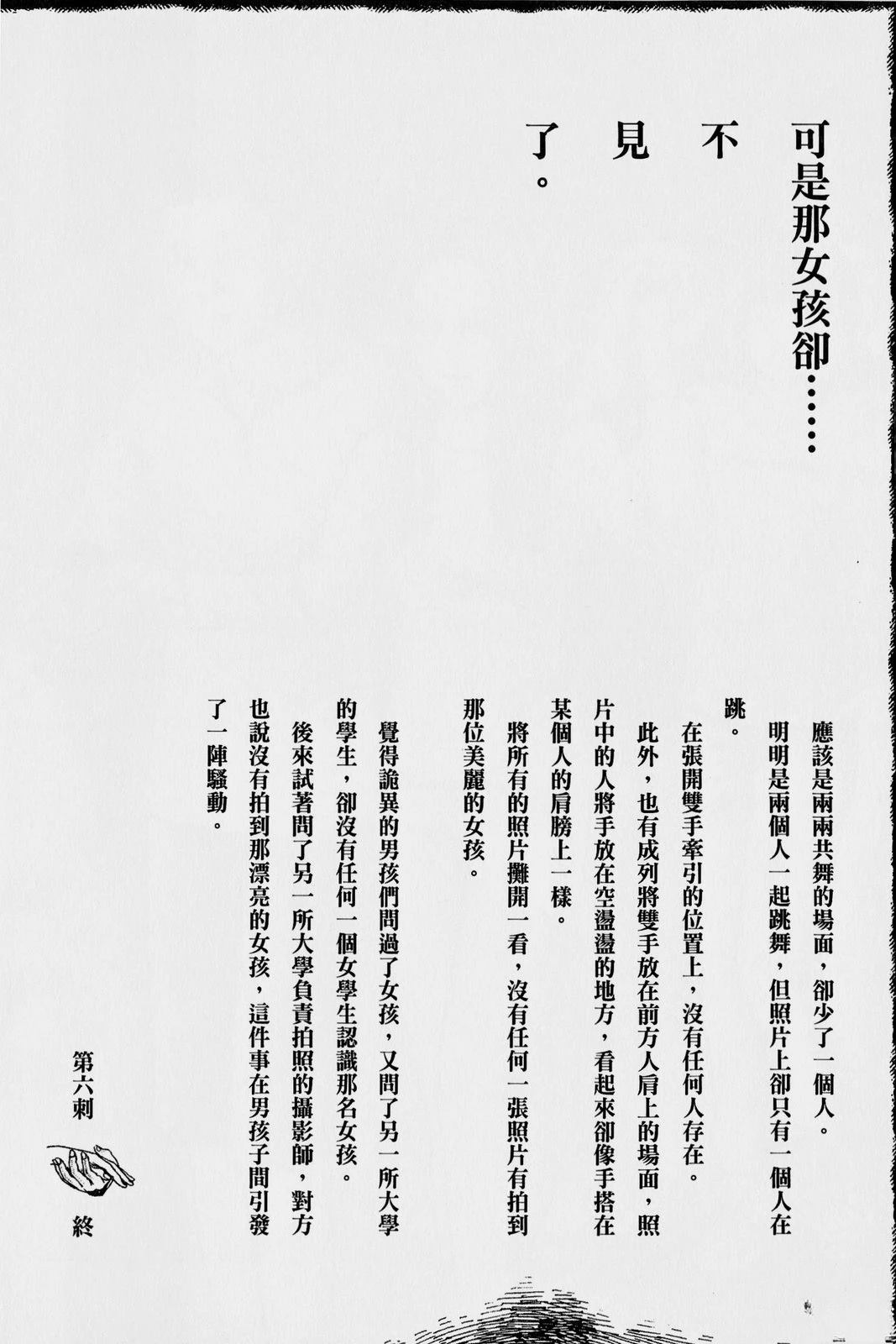 可是那女孩卻……
不
見
了。

應該是兩兩共舞的場面，卻少了一個人。
明明是兩個人一起跳舞，但照片上卻只有一個人在跳。
在張開雙手牽引的位置上，沒有任何人存在。
此外，也有成列將雙手放在前方人肩上的場面，照片中的人將手放在空盪盪的地方，看起來卻像手搭在某個人的肩膀上一樣。
將所有的照片攤開一看，沒有任何一張照片有拍到那位美麗的女孩。

覺得詭異的男孩們問過了女孩，又問了另一所大學的學生，卻沒有任何一個女學生認識那名女孩。
後來試著問了另一所大學負責拍照的攝影師，對方也說沒有拍到那漂亮的女孩，這件事在男孩子間引發了一陣騷動。

第六刺
終